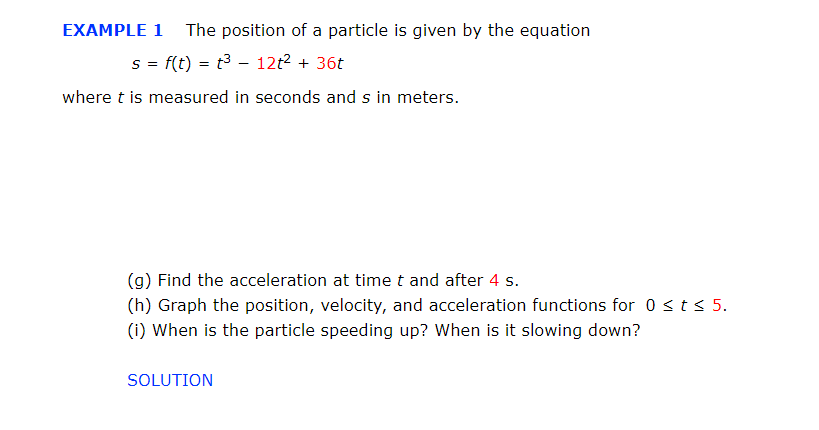 EXAMPLE 1 The position of a particle is given by the equation

$s = f(t) = t^3 - 12t^2 + 36t$

where $t$ is measured in seconds and $s$ in meters.

(g) Find the acceleration at time $t$ and after 4 s.
(h) Graph the position, velocity, and acceleration functions for $0 \le t \le 5$.
(i) When is the particle speeding up? When is it slowing down?

SOLUTION